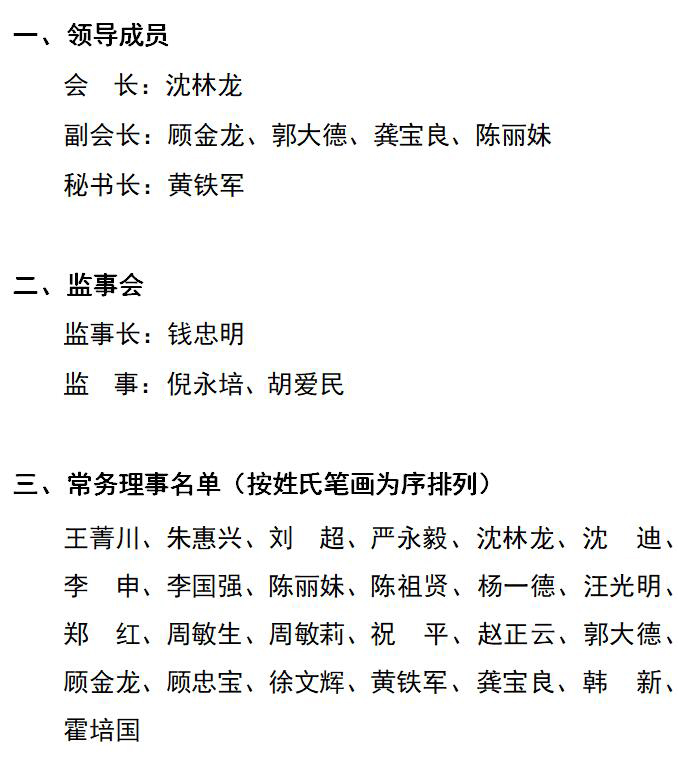 一、领导成员

会　长：沈林龙

副会长：顾金龙、郭大德、龚宝良、陈丽妹

秘书长：黄铁军

二、监事会

监事长：钱忠明

监　事：倪永培、胡爱民

三、常务理事名单（按姓氏笔画为序排列）

王菁川、朱惠兴、刘　超、严永毅、沈林龙、沈　迪、李　申、李国强、陈丽妹、陈祖贤、杨一德、汪光明、郑　红、周敏生、周敏莉、祝　平、赵正云、郭大德、顾金龙、顾忠宝、徐文辉、黄铁军、龚宝良、韩　新、霍培国